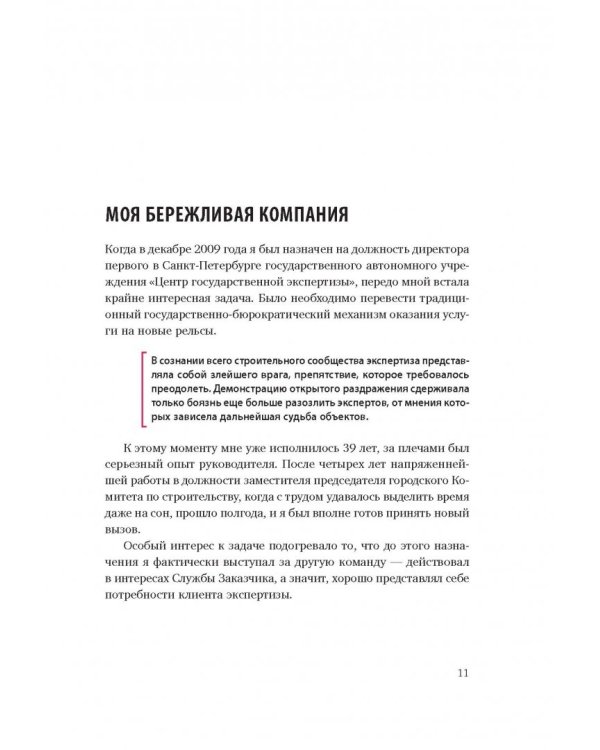 МОЯ БЕРЕЖЛИВАЯ КОМПАНИЯ

Когда в декабре 2009 года я был назначен на должность директора первого в Санкт-Петербурге государственного автономного учреждения «Центр государственной экспертизы», передо мной встала крайне интересная задача. Было необходимо перевести традиционный государственно-бюрократический механизм оказания услуги на новые рельсы.

В сознании всего строительного сообщества экспертиза представляла собой злейшего врага, препятствие, которое требовалось преодолеть. Демонстрацию открытого раздражения сдерживала только боязнь еще больше разозлить экспертов, от мнения которых зависела дальнейшая судьба объектов.

К этому моменту мне уже исполнилось 39 лет, за плечами был серьезный опыт руководителя. После четырех лет напряженнейшей работы в должности заместителя председателя городского Комитета по строительству, когда с трудом удавалось выделить время даже на сон, прошло полгода, и я был вполне готов принять новый вызов.

Особый интерес к задаче подогревало то, что до этого назначения я фактически выступал за другую команду — действовал в интересах Службы Заказчика, а значит, хорошо представлял себе потребности клиента экспертизы.

11